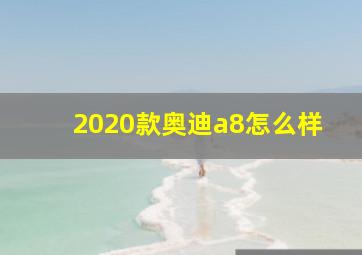 2020款奥迪a8怎么样